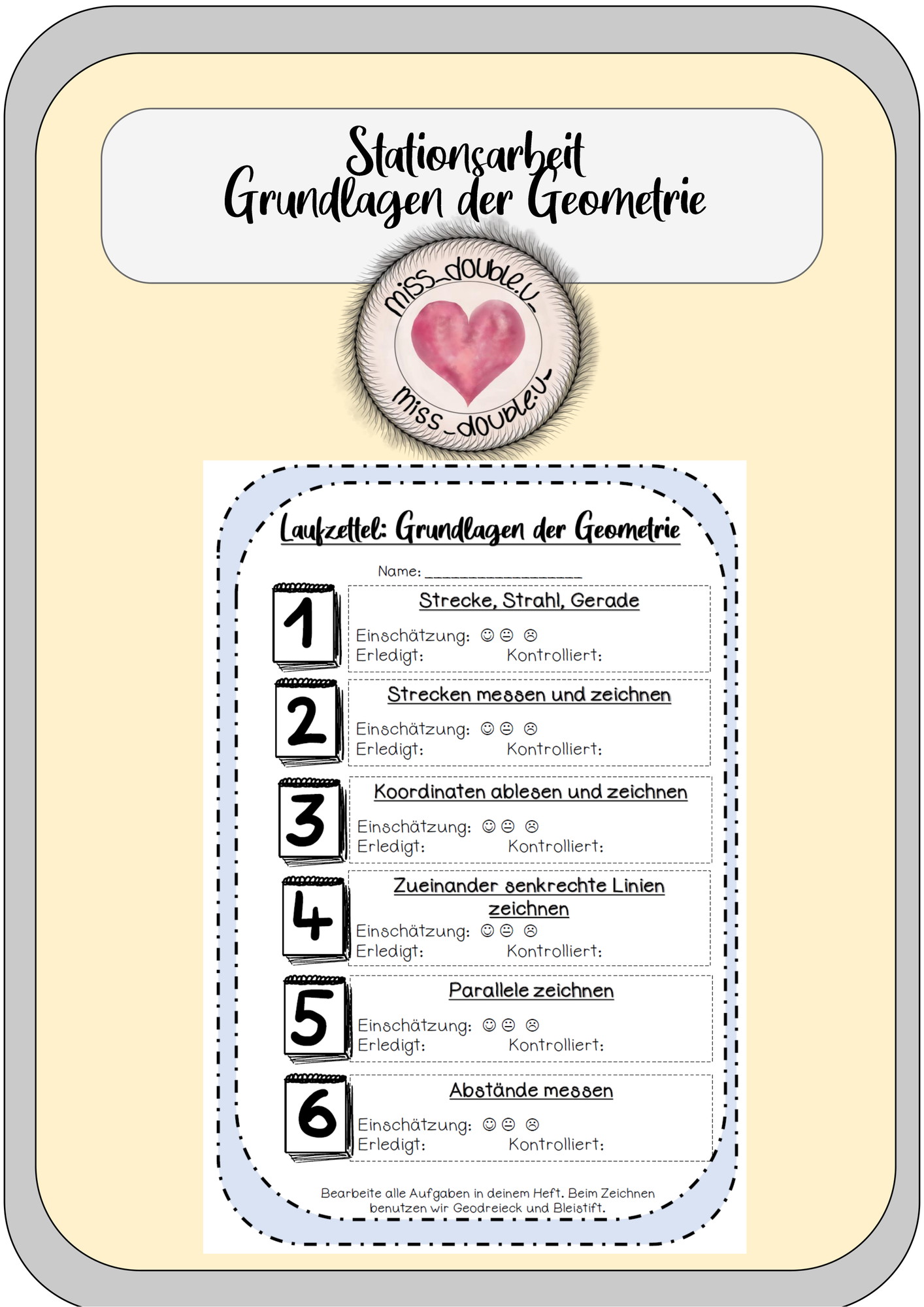 Stationsarbeit
Grundlagen der Geometrie

miss_double.u_
miss_double.u_

Laufzettel: Grundlagen der Geometrie

Name: ____________________

1
Strecke, Strahl, Gerade
Einschätzung: ☺ 😐 ☹
Erledigt: Kontrolliert:

2
Strecken messen und zeichnen
Einschätzung: ☺ 😐 ☹
Erledigt: Kontrolliert:

3
Koordinaten ablesen und zeichnen
Einschätzung: ☺ 😐 ☹
Erledigt: Kontrolliert:

4
Zueinander senkrechte Linien zeichnen
Einschätzung: ☺ 😐 ☹
Erledigt: Kontrolliert:

5
Parallele zeichnen
Einschätzung: ☺ 😐 ☹
Erledigt: Kontrolliert:

6
Abstände messen
Einschätzung: ☺ 😐 ☹
Erledigt: Kontrolliert:

Bearbeite alle Aufgaben in deinem Heft. Beim Zeichnen benutzen wir Geodreieck und Bleistift.